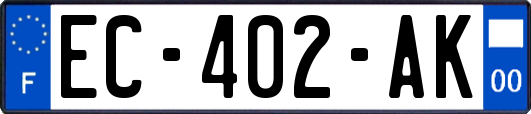 F
EC-402-AK
00